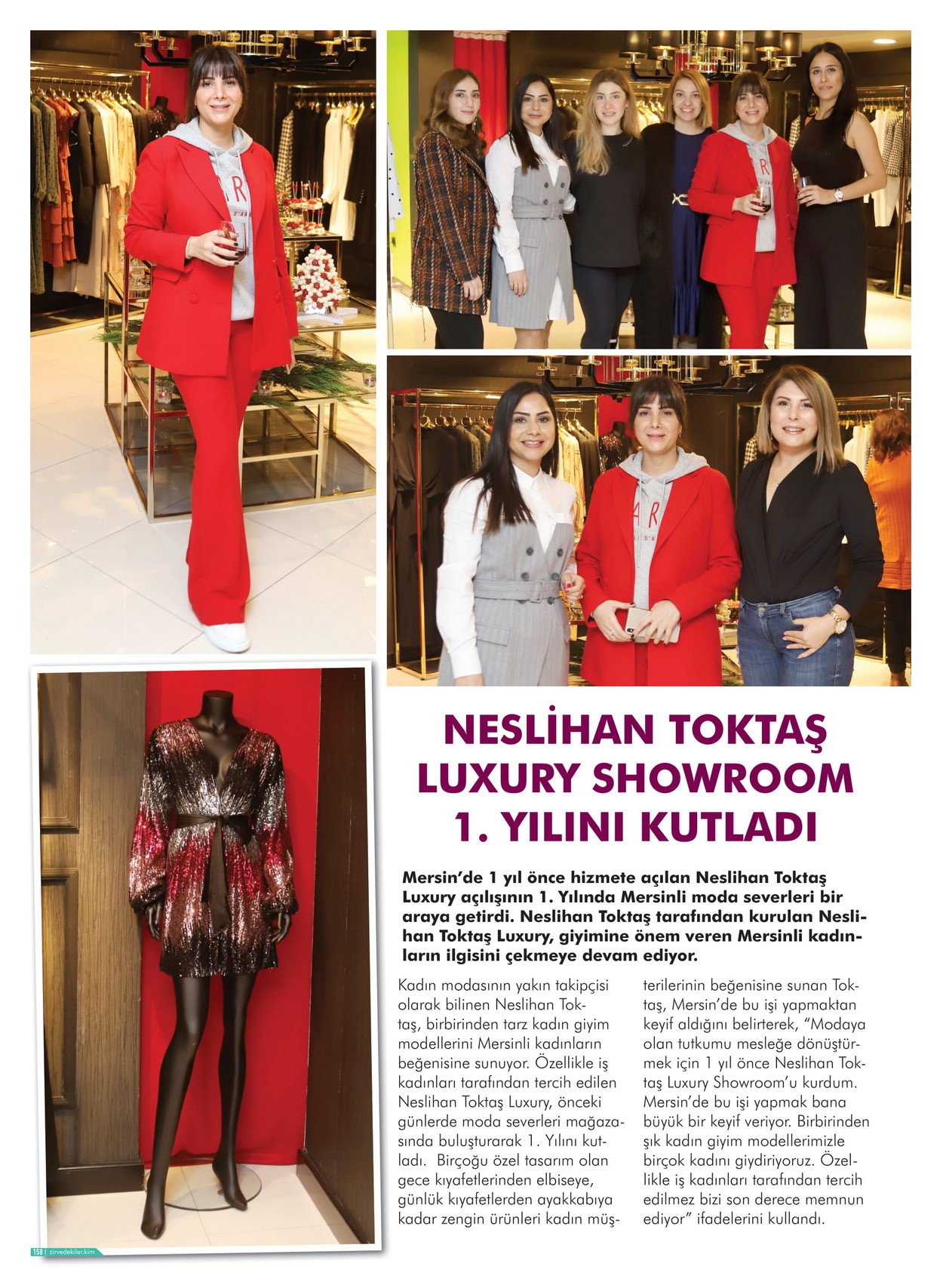 NESLİHAN TOKTAŞ LUXURY SHOWROOM 1. YILINI KUTLADI

Mersin'de 1 yıl önce hizmete açılan Neslihan Toktaş Luxury açılışının 1. Yılında Mersinli moda severleri bir araya getirdi. Neslihan Toktaş tarafından kurulan Neslihan Toktaş Luxury, giyimine önem veren Mersinli kadınların ilgisini çekmeye devam ediyor.

Kadın modasının yakın takipçisi olarak bilinen Neslihan Toktaş, birbirinden tarz kadın giyim modellerini Mersinli kadınların beğenisine sunuyor. Özellikle iş kadınları tarafından tercih edilen Neslihan Toktaş Luxury, önceki günlerde moda severleri mağazasında buluşturarak 1. Yılını kutladı. Birçoğu özel tasarım olan gece kıyafetlerinden elbiseye, günlük kıyafetlerden ayakkabıya kadar zengin ürünleri kadın müşterilerinin beğenisine sunan Toktaş, Mersin'de bu işi yapmaktan keyif aldığını belirterek, "Modaya olan tutkumu mesleğe dönüştürmek için 1 yıl önce Neslihan Toktaş Luxury Showroom'u kurdum. Mersin'de bu işi yapmak bana büyük bir keyif veriyor. Birbirinden şık kadın giyim modellerimizle birçok kadını giydiriyoruz. Özellikle iş kadınları tarafından tercih edilmez bizi son derece memnun ediyor" ifadelerini kullandı.

158 | zirvedekiler.kim